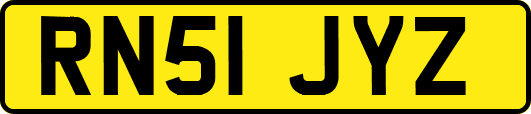 RN51 JYZ